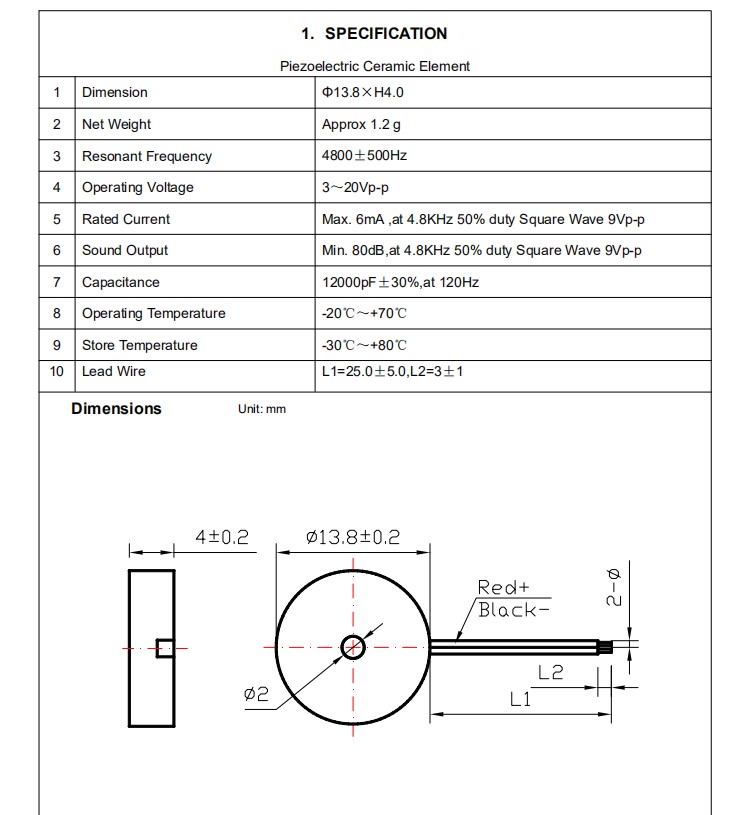 1. SPECIFICATION

Piezoelectric Ceramic Element

| 1 | Dimension | Φ13.8×H4.0 |
|---|---|---|
| 2 | Net Weight | Approx 1.2 g |
| 3 | Resonant Frequency | 4800±500Hz |
| 4 | Operating Voltage | 3～20Vp-p |
| 5 | Rated Current | Max. 6mA ,at 4.8KHz 50% duty Square Wave 9Vp-p |
| 6 | Sound Output | Min. 80dB,at 4.8KHz 50% duty Square Wave 9Vp-p |
| 7 | Capacitance | 12000pF±30%,at 120Hz |
| 8 | Operating Temperature | -20℃～+70℃ |
| 9 | Store Temperature | -30℃～+80℃ |
| 10 | Lead Wire | L1=25.0±5.0,L2=3±1 |

Dimensions Unit: mm

4±0.2
ø13.8±0.2
Red+
Black-
2-ø
ø2
L2
L1